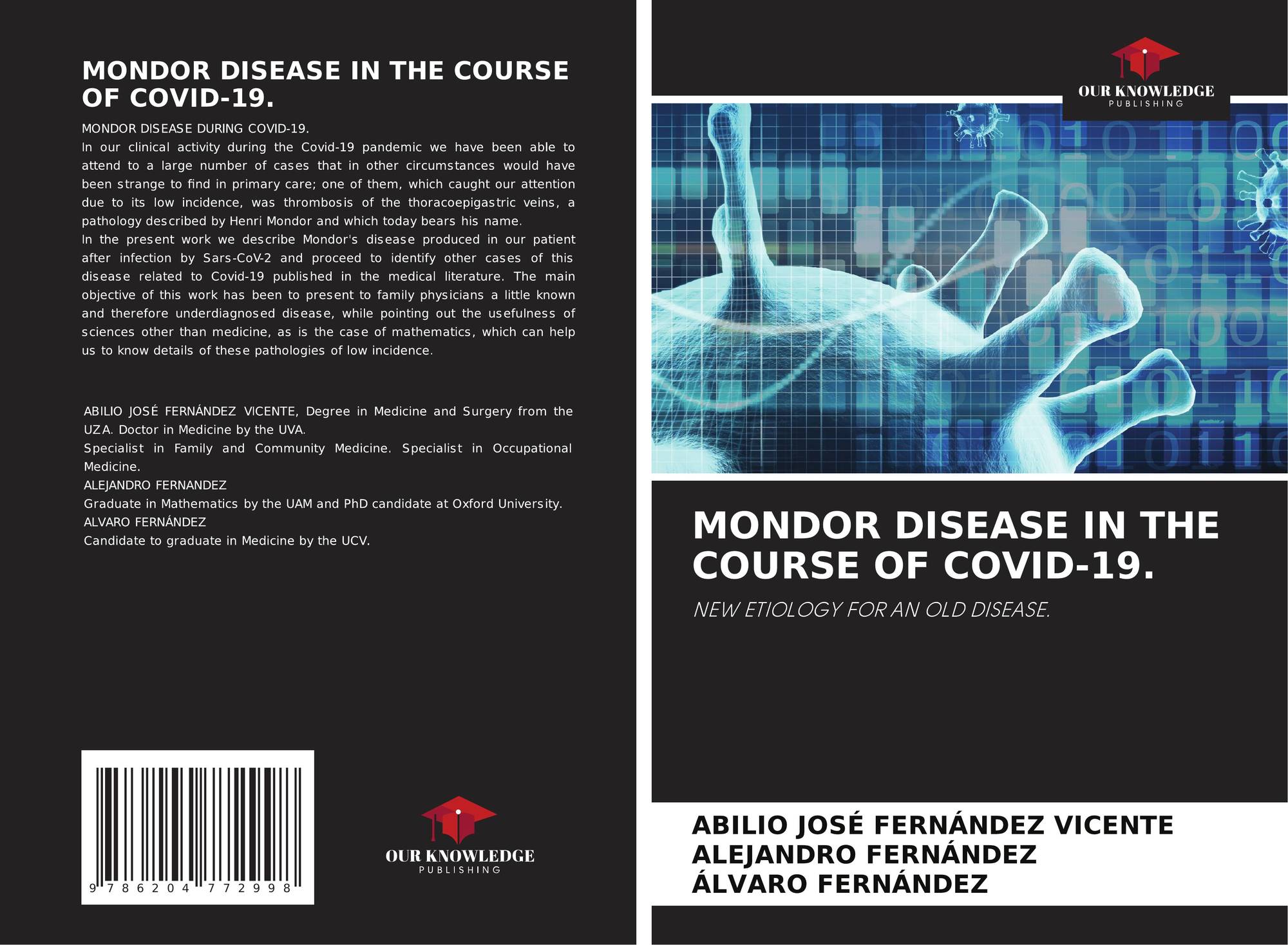 MONDOR DISEASE IN THE COURSE OF COVID-19.

MONDOR DISEASE DURING COVID-19.
In our clinical activity during the Covid-19 pandemic we have been able to attend to a large number of cases that in other circumstances would have been strange to find in primary care; one of them, which caught our attention due to its low incidence, was thrombosis of the thoracoepigastric veins, a pathology described by Henri Mondor and which today bears his name.
In the present work we describe Mondor's disease produced in our patient after infection by Sars-CoV-2 and proceed to identify other cases of this disease related to Covid-19 published in the medical literature. The main objective of this work has been to present to family physicians a little known and therefore underdiagnosed disease, while pointing out the usefulness of sciences other than medicine, as is the case of mathematics, which can help us to know details of these pathologies of low incidence.

ABILIO JOSÉ FERNÁNDEZ VICENTE, Degree in Medicine and Surgery from the UZA. Doctor in Medicine by the UVA.
Specialist in Family and Community Medicine. Specialist in Occupational Medicine.
ALEJANDRO FERNANDEZ
Graduate in Mathematics by the UAM and PhD candidate at Oxford University.
ALVARO FERNÁNDEZ
Candidate to graduate in Medicine by the UCV.

9 786204 772998

OUR KNOWLEDGE
PUBLISHING

OUR KNOWLEDGE
PUBLISHING

MONDOR DISEASE IN THE COURSE OF COVID-19.

NEW ETIOLOGY FOR AN OLD DISEASE.

ABILIO JOSÉ FERNÁNDEZ VICENTE
ALEJANDRO FERNÁNDEZ
ÁLVARO FERNÁNDEZ